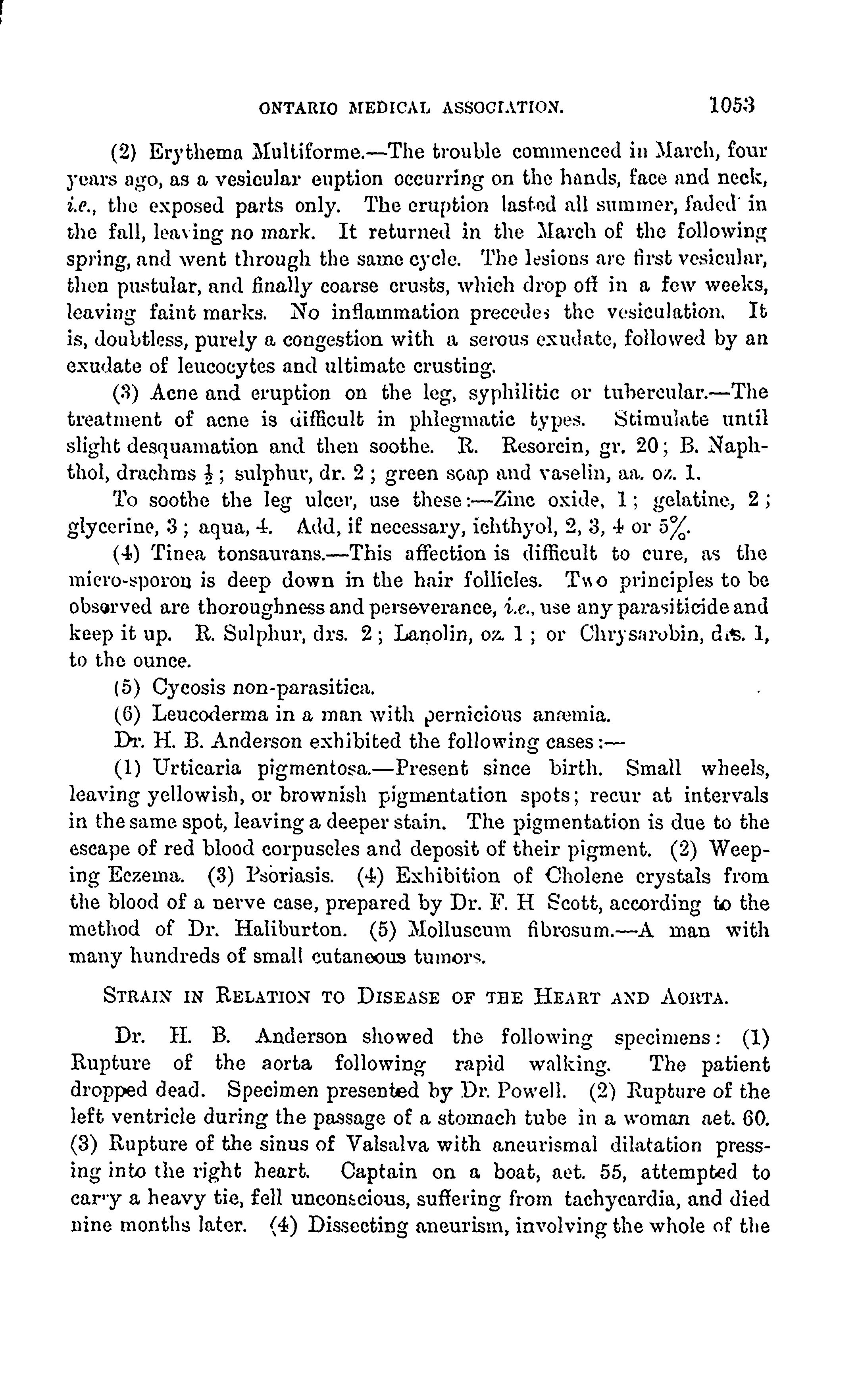 ONTARIO MEDICAL ASSOCIATION. 1053

(2) Erythema Multiforme.—The trouble commenced in March, four years ago, as a vesicular euption occurring on the hands, face and neck, i.e., the exposed parts only. The eruption lasted all summer, faded in the fall, leaving no mark. It returned in the March of the following spring, and went through the same cycle. The lesions are first vesicular, then pustular, and finally coarse crusts, which drop off in a few weeks, leaving faint marks. No inflammation precedes the vesiculation. It is, doubtless, purely a congestion with a serous exudate, followed by an exudate of leucocytes and ultimate crusting.

(3) Acne and eruption on the leg, syphilitic or tubercular.—The treatment of acne is difficult in phlegmatic types. Stimulate until slight desquamation and then soothe. R. Resorcin, gr. 20; B. Naphthol, drachms $\frac{1}{2}$; sulphur, dr. 2; green soap and vaselin, aa. oz. 1.

To soothe the leg ulcer, use these:—Zinc oxide, 1; gelatine, 2; glycerine, 3; aqua, 4. Add, if necessary, ichthyol, 2, 3, 4 or 5%.

(4) Tinea tonsaurans.—This affection is difficult to cure, as the micro-sporon is deep down in the hair follicles. Two principles to be observed are thoroughness and perseverance, i.e., use any parasiticide and keep it up. R. Sulphur, drs. 2; Lanolin, oz. 1; or Chrysarobin, drs. 1, to the ounce.

(5) Cycosis non-parasitica.

(6) Leucoderma in a man with pernicious anæmia.

Dr. H. B. Anderson exhibited the following cases:—

(1) Urticaria pigmentosa.—Present since birth. Small wheels, leaving yellowish, or brownish pigmentation spots; recur at intervals in the same spot, leaving a deeper stain. The pigmentation is due to the escape of red blood corpuscles and deposit of their pigment. (2) Weeping Eczema. (3) Psoriasis. (4) Exhibition of Cholene crystals from the blood of a nerve case, prepared by Dr. F. H Scott, according to the method of Dr. Haliburton. (5) Molluscum fibrosum.—A man with many hundreds of small cutaneous tumors.

STRAIN IN RELATION TO DISEASE OF THE HEART AND AORTA.

Dr. H. B. Anderson showed the following specimens: (1) Rupture of the aorta following rapid walking. The patient dropped dead. Specimen presented by Dr. Powell. (2) Rupture of the left ventricle during the passage of a stomach tube in a woman aet. 60. (3) Rupture of the sinus of Valsalva with aneurismal dilatation pressing into the right heart. Captain on a boat, aet. 55, attempted to carry a heavy tie, fell unconscious, suffering from tachycardia, and died nine months later. (4) Dissecting aneurism, involving the whole of the